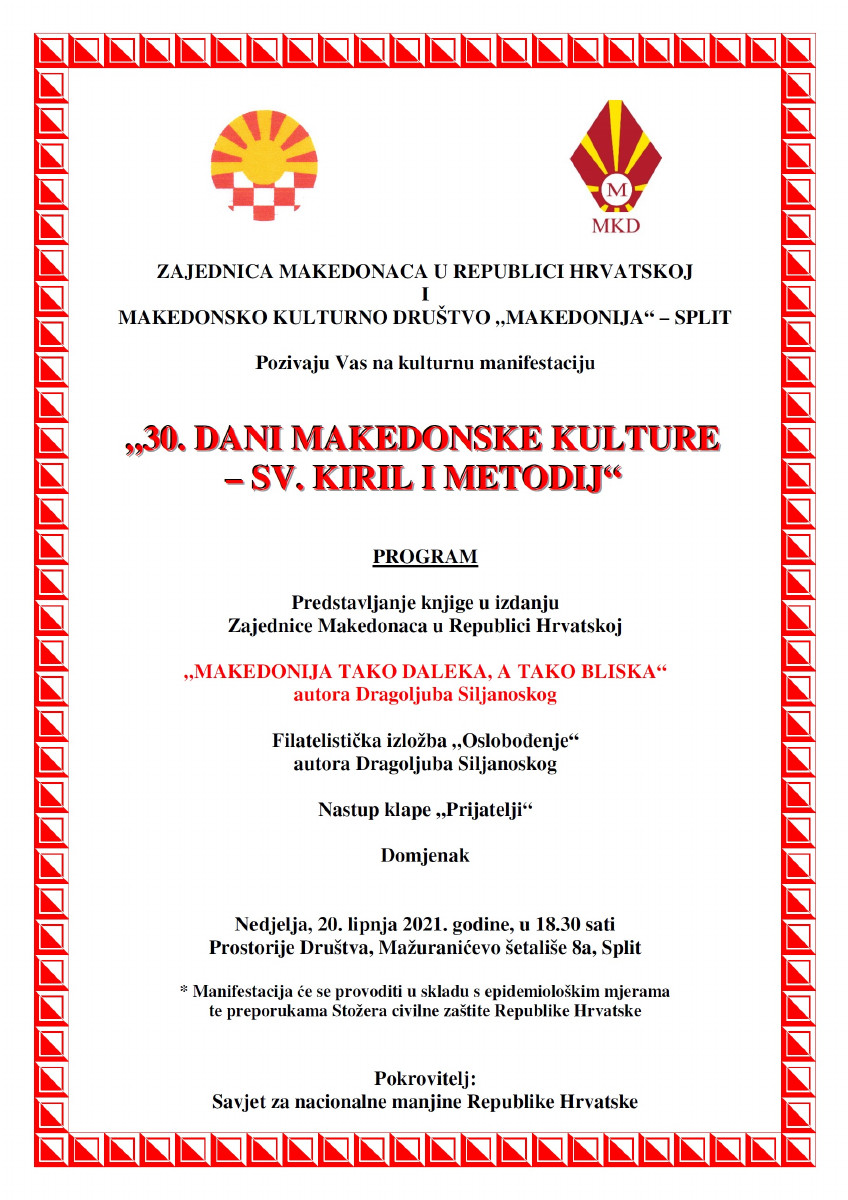 M
MKD

ZAJEDNICA MAKEDONACA U REPUBLICI HRVATSKOJ
I
MAKEDONSKO KULTURNO DRUŠTVO „MAKEDONIJA“ – SPLIT

Pozivaju Vas na kulturnu manifestaciju

„30. DANI MAKEDONSKE KULTURE – SV. KIRIL I METODIJ“

PROGRAM

Predstavljanje knjige u izdanju
Zajednice Makedonaca u Republici Hrvatskoj

„MAKEDONIJA TAKO DALEKA, A TAKO BLISKA“
autora Dragoljuba Siljanoskog

Filatelistička izložba „Oslobođenje“
autora Dragoljuba Siljanoskog

Nastup klape „Prijatelji“

Domjenak

Nedjelja, 20. lipnja 2021. godine, u 18.30 sati
Prostorije Društva, Mažuranićevo šetalište 8a, Split

* Manifestacija će se provoditi u skladu s epidemiološkim mjerama te preporukama Stožera civilne zaštite Republike Hrvatske

Pokrovitelj:
Savjet za nacionalne manjine Republike Hrvatske